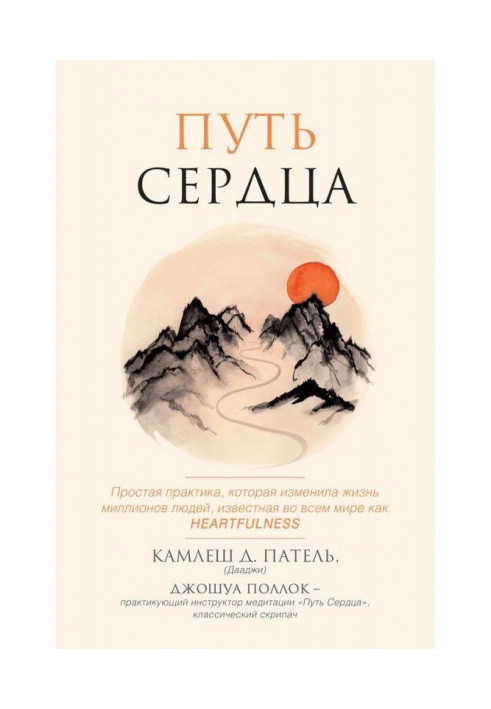 ПУТЬ
СЕРДЦА

Простая практика, которая изменила жизнь миллионов людей, известная во всем мире как HEARTFULNESS

КАМЛЕШ Д. ПАТЕЛЬ,
(Дааджи)
ДЖОШУА ПОЛЛОК –
практикующий инструктор медитации «Путь Сердца», классический скрипач